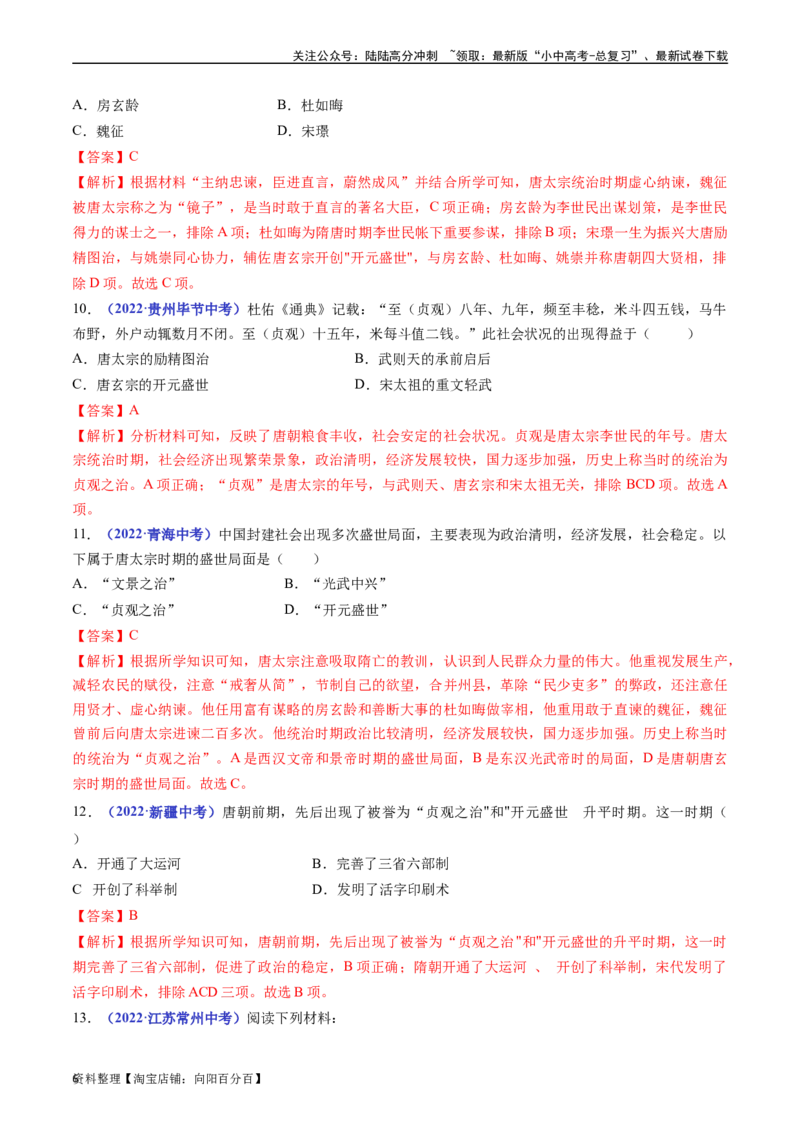 关注公众号：陆陆高分冲刺 ~领取：最新版“小中高考-总复习”、最新试卷下载

A．房玄龄 B．杜如晦

C．魏征 D．宋璟

【答案】C

【解析】根据材料“主纳忠谏，臣进直言，蔚然成风”并结合所学可知，唐太宗统治时期虚心纳谏，魏征被唐太宗称之为“镜子”，是当时敢于直言的著名大臣，C项正确；房玄龄为李世民出谋划策，是李世民得力的谋士之一，排除A项；杜如晦为隋唐时期李世民帐下重要参谋，排除B项；宋璟一生为振兴大唐励精图治，与姚崇同心协力，辅佐唐玄宗开创"开元盛世"，与房玄龄、杜如晦、姚崇并称唐朝四大贤相，排除D项。故选C项。

10．（2022·贵州毕节中考）杜佑《通典》记载：“至（贞观）八年、九年，频至丰稔，米斗四五钱，马牛布野，外户动辄数月不闭。至（贞观）十五年，米每斗值二钱。”此社会状况的出现得益于（ ）

A．唐太宗的励精图治 B．武则天的承前启后

C．唐玄宗的开元盛世 D．宋太祖的重文轻武

【答案】A

【解析】分析材料可知，反映了唐朝粮食丰收，社会安定的社会状况。贞观是唐太宗李世民的年号。唐太宗统治时期，社会经济出现繁荣景象，政治清明，经济发展较快，国力逐步加强，历史上称当时的统治为贞观之治。A项正确；“贞观”是唐太宗的年号，与武则天、唐玄宗和宋太祖无关，排除BCD项。故选A项。

11．（2022·青海中考）中国封建社会出现多次盛世局面，主要表现为政治清明，经济发展，社会稳定。以下属于唐太宗时期的盛世局面是（ ）

A．“文景之治” B．“光武中兴”

C．“贞观之治” D．“开元盛世”

【答案】C

【解析】根据所学知识可知，唐太宗注意吸取隋亡的教训，认识到人民群众力量的伟大。他重视发展生产，减轻农民的赋役，注意“戒奢从简”，节制自己的欲望，合并州县，革除“民少吏多”的弊政，还注意任用贤才、虚心纳谏。他任用富有谋略的房玄龄和善断大事的杜如晦做宰相，他重用敢于直谏的魏征，魏征曾前后向唐太宗进谏二百多次。他统治时期政治比较清明，经济发展较快，国力逐步加强。历史上称当时的统治为“贞观之治”。A是西汉文帝和景帝时期的盛世局面，B是东汉光武帝时的局面，D是唐朝唐玄宗时期的盛世局面。故选C。

12．（2022·新疆中考）唐朝前期，先后出现了被誉为“贞观之治”和"开元盛世 升平时期。这一时期（ ）

A．开通了大运河 B．完善了三省六部制

C 开创了科举制 D．发明了活字印刷术

【答案】B

【解析】根据所学知识可知，唐朝前期，先后出现了被誉为“贞观之治”和"开元盛世的升平时期，这一时期完善了三省六部制，促进了政治的稳定，B项正确；隋朝开通了大运河 、 开创了科举制，宋代发明了活字印刷术，排除ACD三项。故选B项。

13．（2022·江苏常州中考）阅读下列材料：

6资料整理【淘宝店铺：向阳百分百】